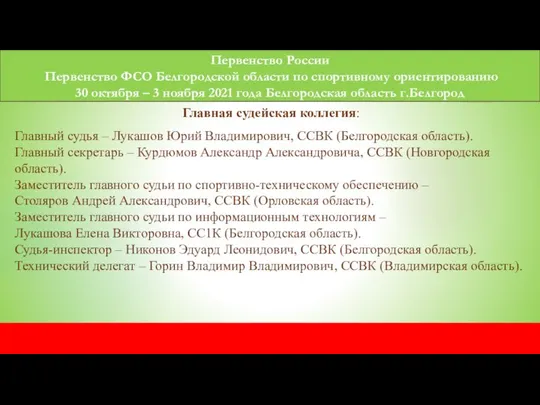 Первенство России
Первенство ФСО Белгородской области по спортивному ориентированию
30 октября – 3 ноября 2021 года Белгородская область г.Белгород

Главная судейская коллегия:

Главный судья – Лукашов Юрий Владимирович, ССВК (Белгородская область).
Главный секретарь – Курдюмов Александр Александровича, ССВК (Новгородская область).
Заместитель главного судьи по спортивно-техническому обеспечению – Столяров Андрей Александрович, ССВК (Орловская область).
Заместитель главного судьи по информационным технологиям – Лукашова Елена Викторовна, СС1К (Белгородская область).
Судья-инспектор – Никонов Эдуард Леонидович, ССВК (Белгородская область).
Технический делегат – Горин Владимир Владимирович, ССВК (Владимирская область).